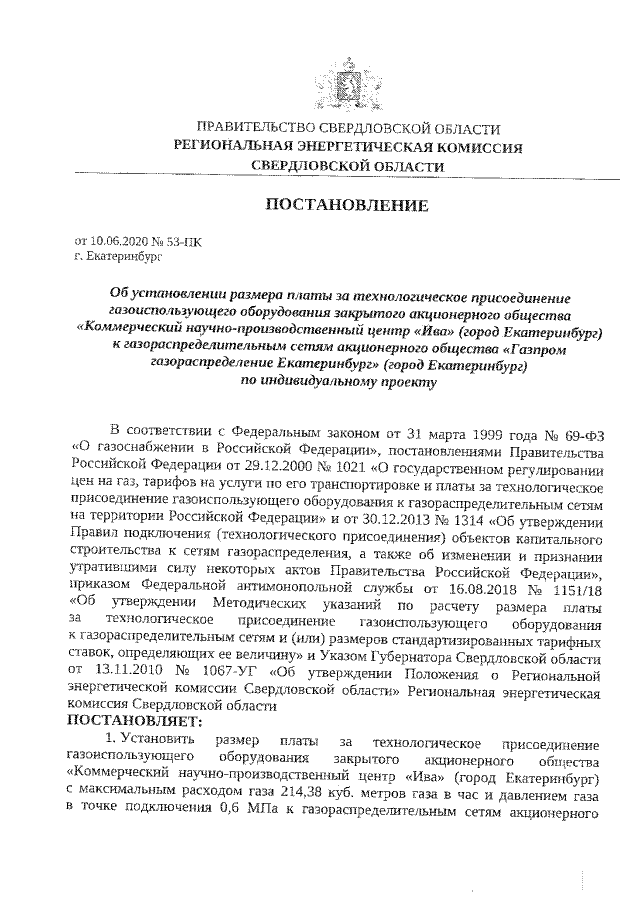 ПРАВИТЕЛЬСТВО СВЕРДЛОВСКОЙ ОБЛАСТИ
РЕГИОНАЛЬНАЯ ЭНЕРГЕТИЧЕСКАЯ КОМИССИЯ
СВЕРДЛОВСКОЙ ОБЛАСТИ

ПОСТАНОВЛЕНИЕ

от 10.06.2020 № 53-ПК
г. Екатеринбург

Об установлении размера платы за технологическое присоединение газоиспользующего оборудования закрытого акционерного общества «Коммерческий научно-производственный центр «Ива» (город Екатеринбург) к газораспределительным сетям акционерного общества «Газпром газораспределение Екатеринбург» (город Екатеринбург) по индивидуальному проекту

В соответствии с Федеральным законом от 31 марта 1999 года № 69-ФЗ «О газоснабжении в Российской Федерации», постановлениями Правительства Российской Федерации от 29.12.2000 № 1021 «О государственном регулировании цен на газ, тарифов на услуги по его транспортировке и платы за технологическое присоединение газоиспользующего оборудования к газораспределительным сетям на территории Российской Федерации» и от 30.12.2013 № 1314 «Об утверждении Правил подключения (технологического присоединения) объектов капитального строительства к сетям газораспределения, а также об изменении и признании утратившими силу некоторых актов Правительства Российской Федерации», приказом Федеральной антимонопольной службы от 16.08.2018 № 1151/18 «Об утверждении Методических указаний по расчету размера платы за технологическое присоединение газоиспользующего оборудования к газораспределительным сетям и (или) размеров стандартизированных тарифных ставок, определяющих ее величину» и Указом Губернатора Свердловской области от 13.11.2010 № 1067-УГ «Об утверждении Положения о Региональной энергетической комиссии Свердловской области» Региональная энергетическая комиссия Свердловской области
ПОСТАНОВЛЯЕТ:

1. Установить размер платы за технологическое присоединение газоиспользующего оборудования закрытого акционерного общества «Коммерческий научно-производственный центр «Ива» (город Екатеринбург) с максимальным расходом газа 214,38 куб. метров газа в час и давлением газа в точке подключения 0,6 МПа к газораспределительным сетям акционерного